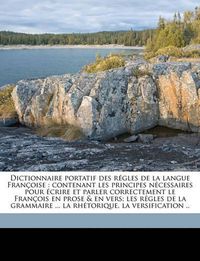 Dictionnaire portatif des régles de la langue Françoise : contenant les principes nécessaires pour écrire et parler correctement le François en prose & en vers; les régles de la grammaire ... la rhétorique, la versification ..